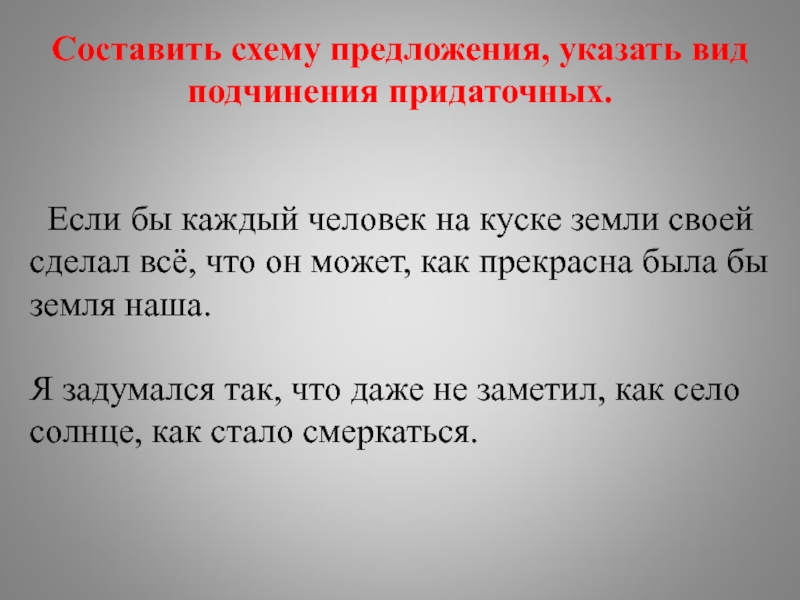 Составить схему предложения, указать вид подчинения придаточных.

Если бы каждый человек на куске земли своей сделал всё, что он может, как прекрасна была бы земля наша.

Я задумался так, что даже не заметил, как село солнце, как стало смеркаться.